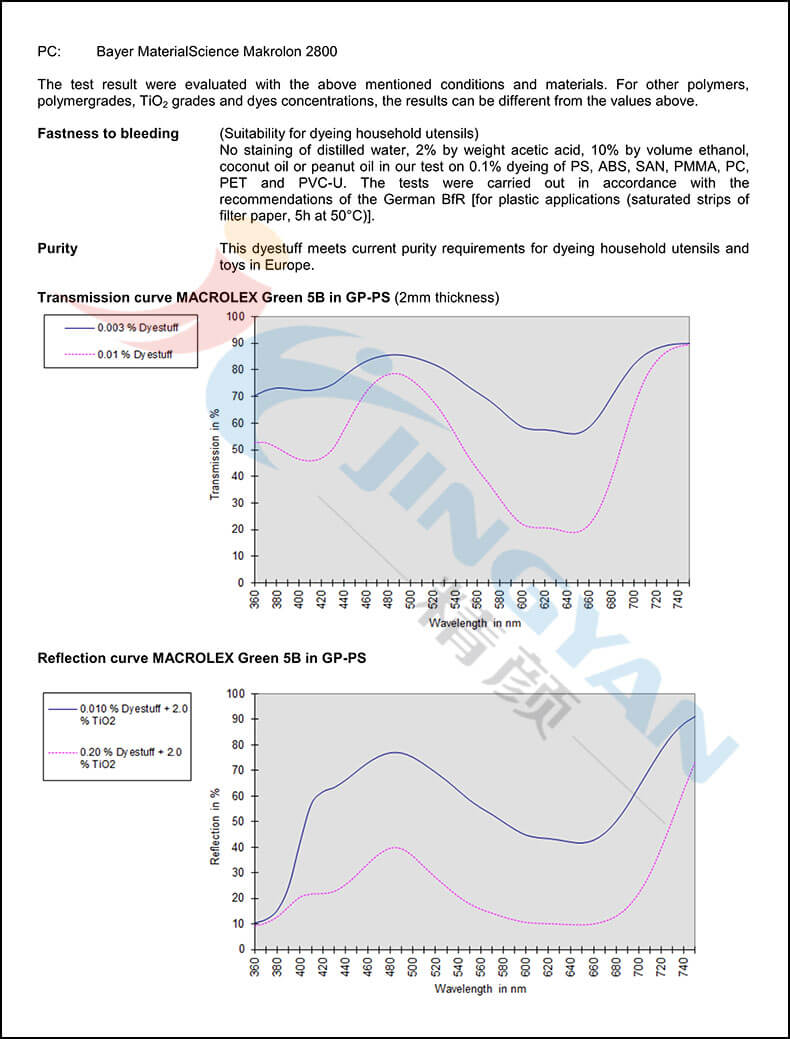 PC: Bayer MaterialScience Makrolon 2800

The test result were evaluated with the above mentioned conditions and materials. For other polymers, polymergrades, $TiO_2$ grades and dyes concentrations, the results can be different from the values above.

**Fastness to bleeding** (Suitability for dyeing household utensils)
No staining of distilled water, 2% by weight acetic acid, 10% by volume ethanol, coconut oil or peanut oil in our test on 0.1% dyeing of PS, ABS, SAN, PMMA, PC, PET and PVC-U. The tests were carried out in accordance with the recommendations of the German BfR [for plastic applications (saturated strips of filter paper, 5h at 50°C)].

**Purity** This dyestuff meets current purity requirements for dyeing household utensils and toys in Europe.

**Transmission curve MACROLEX Green 5B in GP-PS** (2mm thickness)

0.003 % Dyestuff
0.01 % Dyestuff

Transmission in %
100 90 80 70 60 50 40 30 20 10 0
360 380 400 420 440 460 480 500 520 540 560 580 600 620 640 660 680 700 720 740
Wavelength in nm

**Reflection curve MACROLEX Green 5B in GP-PS**

0.010 % Dyestuff + 2.0 % TiO2
0.20 % Dyestuff + 2.0 % TiO2

Reflection in %
100 90 80 70 60 50 40 30 20 10 0
360 380 400 420 440 460 480 500 520 540 560 580 600 620 640 660 680 700 720 740
Wavelength in nm

JINGYAN 精颜